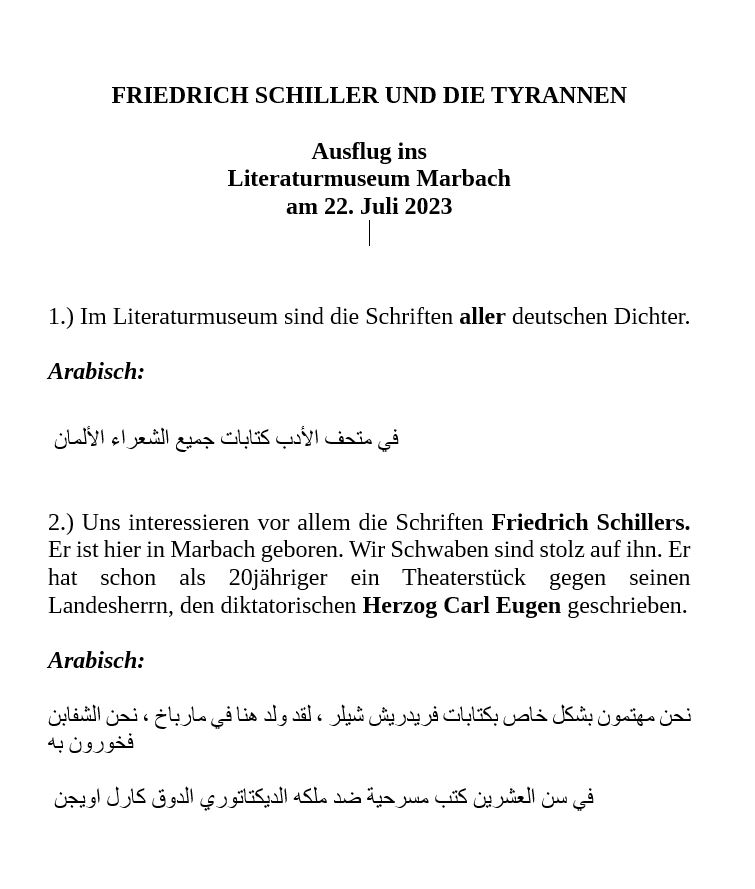 FRIEDRICH SCHILLER UND DIE TYRANNEN

Ausflug ins
Literaturmuseum Marbach
am 22. Juli 2023

1.) Im Literaturmuseum sind die Schriften aller deutschen Dichter.

Arabisch:

في متحف الأدب كتابات جميع الشعراء الألمان

2.) Uns interessieren vor allem die Schriften Friedrich Schillers. Er ist hier in Marbach geboren. Wir Schwaben sind stolz auf ihn. Er hat schon als 20jähriger ein Theaterstück gegen seinen Landesherrn, den diktatorischen Herzog Carl Eugen geschrieben.

Arabisch:

نحن مهتمون بشكل خاص بكتابات فريدريش شيلر ، لقد ولد هنا في مارباخ ، نحن الشفابن فخورون به

في سن العشرين كتب مسرحية ضد ملكه الديكتاتوري الدوق كارل اويجن